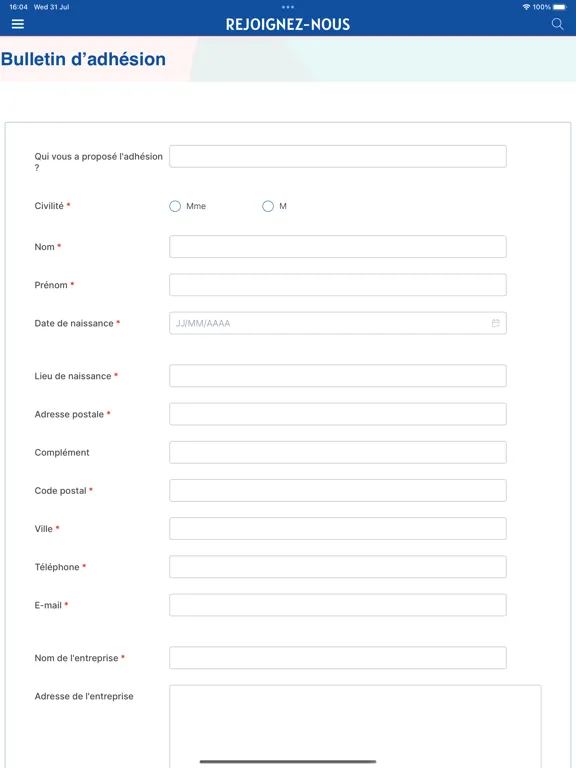 16:04 Wed 31 Jul
100%

REJOIGNEZ-NOUS

Bulletin d'adhésion

Qui vous a proposé l'adhésion ?

Civilité *
Mme
M

Nom *

Prénom *

Date de naissance *
JJ/MM/AAAA

Lieu de naissance *

Adresse postale *

Complément

Code postal *

Ville *

Téléphone *

E-mail *

Nom de l'entreprise *

Adresse de l'entreprise